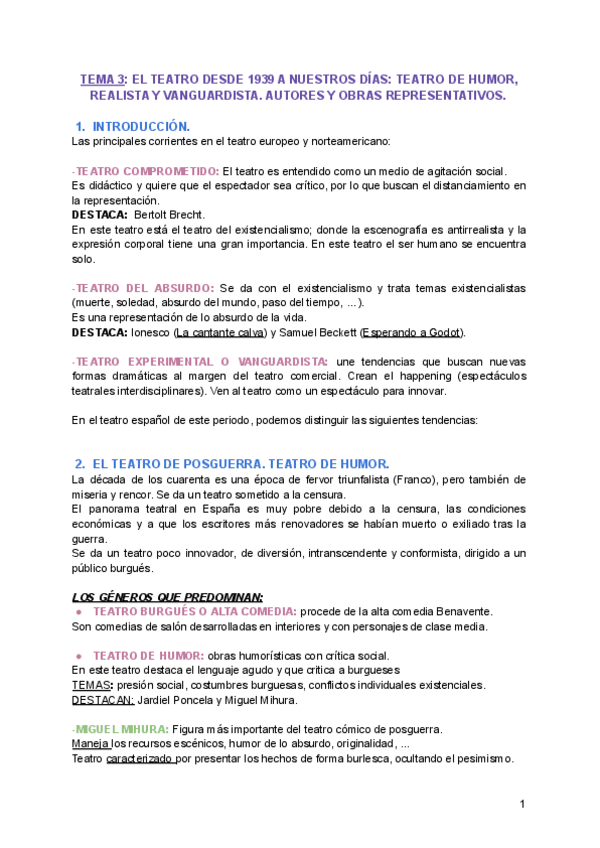 TEMA 3: EL TEATRO DESDE 1939 A NUESTROS DÍAS: TEATRO DE HUMOR, REALISTA Y VANGUARDISTA. AUTORES Y OBRAS REPRESENTATIVOS.

1. INTRODUCCIÓN.
Las principales corrientes en el teatro europeo y norteamericano:

-TEATRO COMPROMETIDO: El teatro es entendido como un medio de agitación social.
Es didáctico y quiere que el espectador sea crítico, por lo que buscan el distanciamiento en la representación.
DESTACA: Bertolt Brecht.
En este teatro está el teatro del existencialismo; donde la escenografía es antirrealista y la expresión corporal tiene una gran importancia. En este teatro el ser humano se encuentra solo.

-TEATRO DEL ABSURDO: Se da con el existencialismo y trata temas existencialistas (muerte, soledad, absurdo del mundo, paso del tiempo, ...).
Es una representación de lo absurdo de la vida.
DESTACA: Ionesco (La cantante calva) y Samuel Beckett (Esperando a Godot).

-TEATRO EXPERIMENTAL O VANGUARDISTA: une tendencias que buscan nuevas formas dramáticas al margen del teatro comercial. Crean el happening (espectáculos teatrales interdisciplinares). Ven al teatro como un espectáculo para innovar.

En el teatro español de este periodo, podemos distinguir las siguientes tendencias:

2. EL TEATRO DE POSGUERRA. TEATRO DE HUMOR.
La década de los cuarenta es una época de fervor triunfalista (Franco), pero también de miseria y rencor. Se da un teatro sometido a la censura.
El panorama teatral en España es muy pobre debido a la censura, las condiciones económicas y a que los escritores más renovadores se habían muerto o exiliado tras la guerra.
Se da un teatro poco innovador, de diversión, intranscendente y conformista, dirigido a un público burgués.

LOS GÉNEROS QUE PREDOMINAN:
● TEATRO BURGUÉS O ALTA COMEDIA: procede de la alta comedia Benavente.
Son comedias de salón desarrolladas en interiores y con personajes de clase media.

● TEATRO DE HUMOR: obras humorísticas con crítica social.
En este teatro destaca el lenguaje agudo y que critica a burgueses
TEMAS: presión social, costumbres burguesas, conflictos individuales existenciales.
DESTACAN: Jardiel Poncela y Miguel Mihura.

-MIGUEL MIHURA: Figura más importante del teatro cómico de posguerra.
Maneja los recursos escénicos, humor de lo absurdo, originalidad, ...
Teatro caracterizado por presentar los hechos de forma burlesca, ocultando el pesimismo.

1